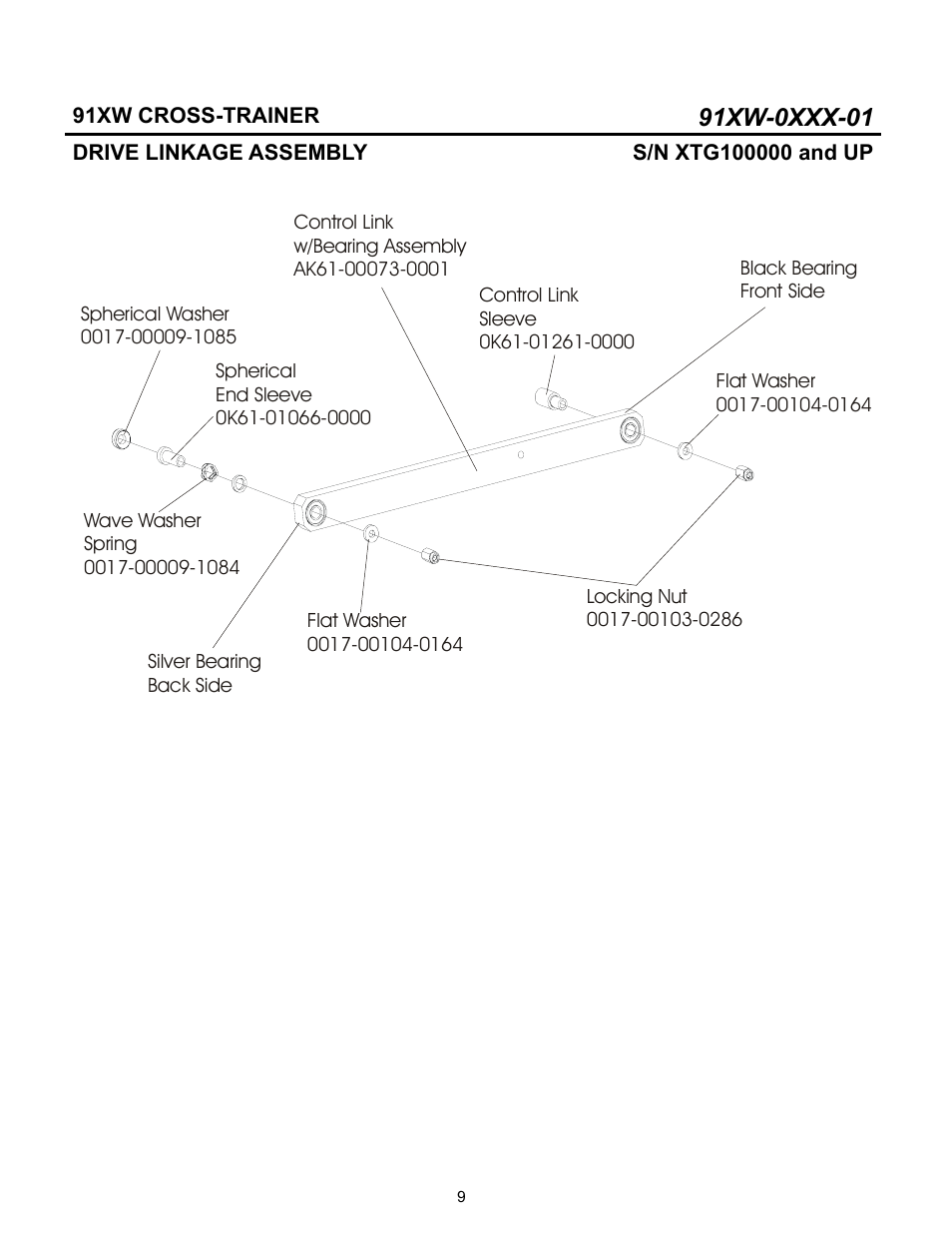 91XW CROSS-TRAINER

91XW-0XXX-01

DRIVE LINKAGE ASSEMBLY

S/N XTG100000 and UP

Control Link
w/Bearing Assembly
AK61-00073-0001

Black Bearing
Front Side

Control Link
Sleeve
0K61-01261-0000

Spherical Washer
0017-00009-1085

Spherical
End Sleeve
0K61-01066-0000

Flat Washer
0017-00104-0164

Wave Washer
Spring
0017-00009-1084

Locking Nut
0017-00103-0286

Flat Washer
0017-00104-0164

Silver Bearing
Back Side

9